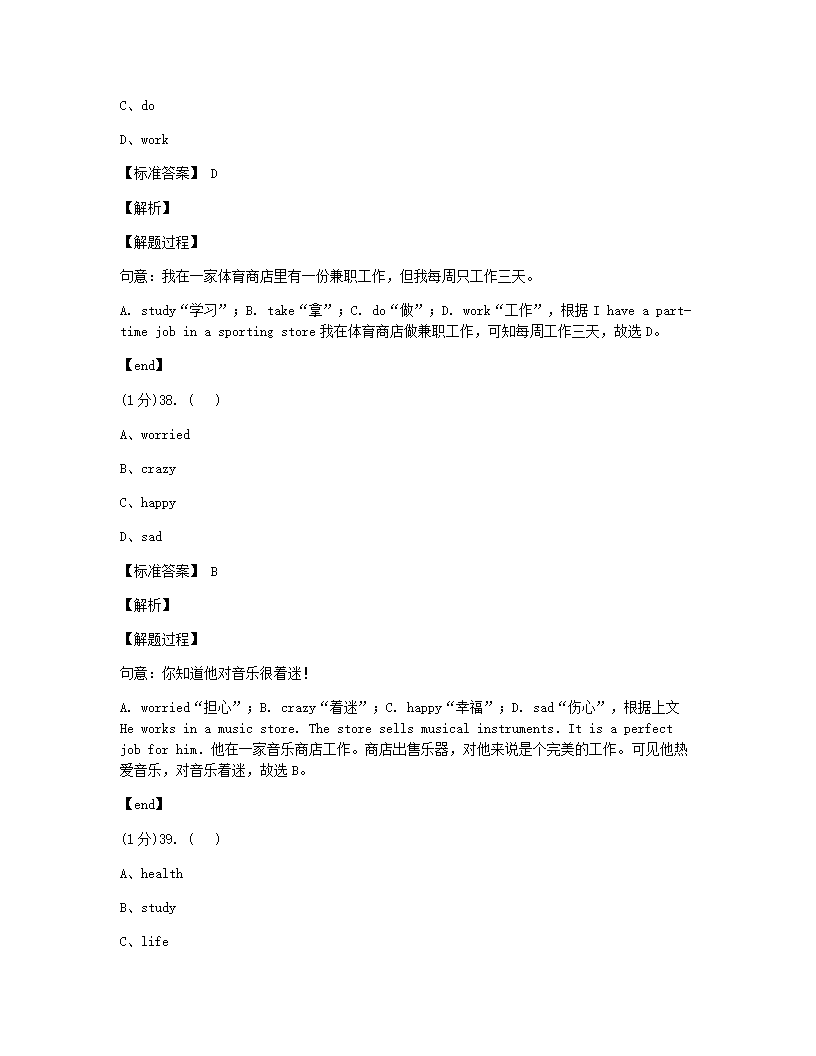 C、do

D、work

【标准答案】 D

【解析】

【解题过程】

句意：我在一家体育商店里有一份兼职工作，但我每周只工作三天。

A. study“学习”；B. take“拿”；C. do“做”；D. work“工作”，根据 I have a part-time job in a sporting store 我在体育商店做兼职工作，可知每周工作三天，故选 D。

【end】

(1分)38. (　)

A、worried

B、crazy

C、happy

D、sad

【标准答案】 B

【解析】

【解题过程】

句意：你知道他对音乐很着迷！

A. worried“担心”；B. crazy“着迷”；C. happy“幸福”；D. sad“伤心”，根据上文 He works in a music store. The store sells musical instruments. It is a perfect job for him. 他在一家音乐商店工作。商店出售乐器，对他来说是个完美的工作。可见他热爱音乐，对音乐着迷，故选 B。

【end】

(1分)39. (　)

A、health

B、study

C、life